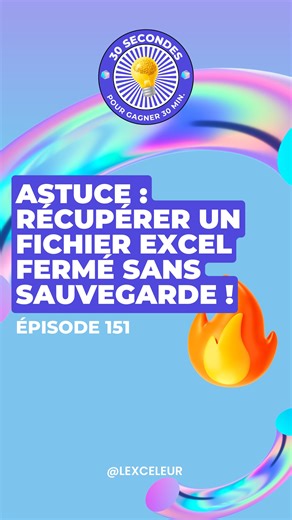 30 SECONDES
POUR GAGNER 30 MIN.

ASTUCE : RÉCUPÉRER UN FICHIER EXCEL FERMÉ SANS SAUVEGARDE !

ÉPISODE 151

@LEXCELEUR